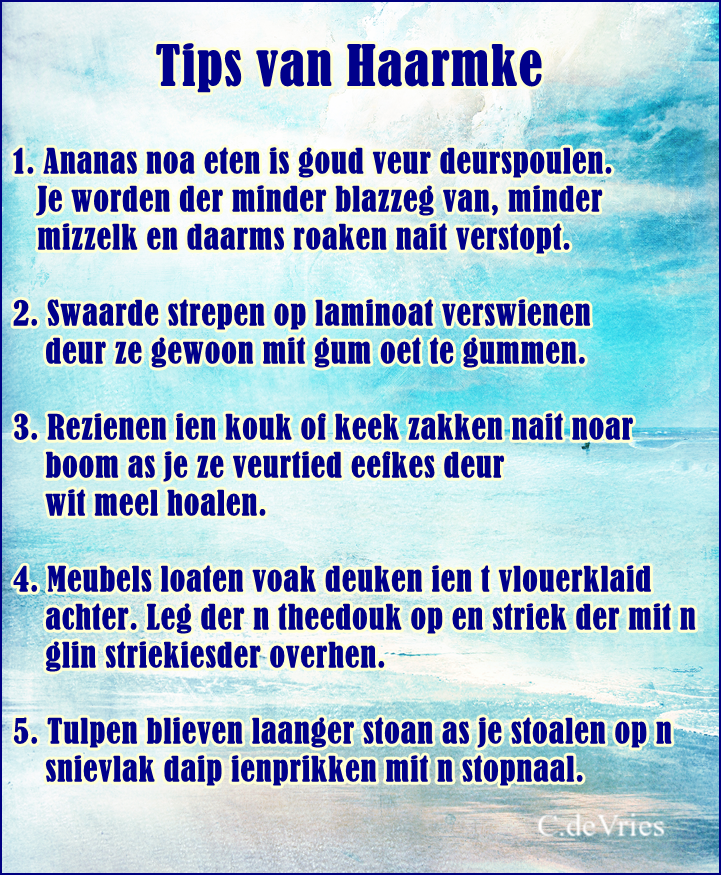 Tips van Haarmke

1. Ananas noa eten is goud veur deurspoulen. Je worden der minder blazzeg van, minder mizzelk en daarms roaken nait verstopt.

2. Swaarde strepen op laminoat verswienen deur ze gewoon mit gum oet te gummen.

3. Rezienen ien kouk of keek zakken nait noar boom as je ze veurtied eefkes deur wit meel hoalen.

4. Meubels loaten voak deuken ien t vlouerklaid achter. Leg der n theedouk op en striek der mit n glin striekiesder overhen.

5. Tulpen blieven laanger stoan as je stoalen op n snievlak daip ienprikken mit n stopnaal.

C.deVries